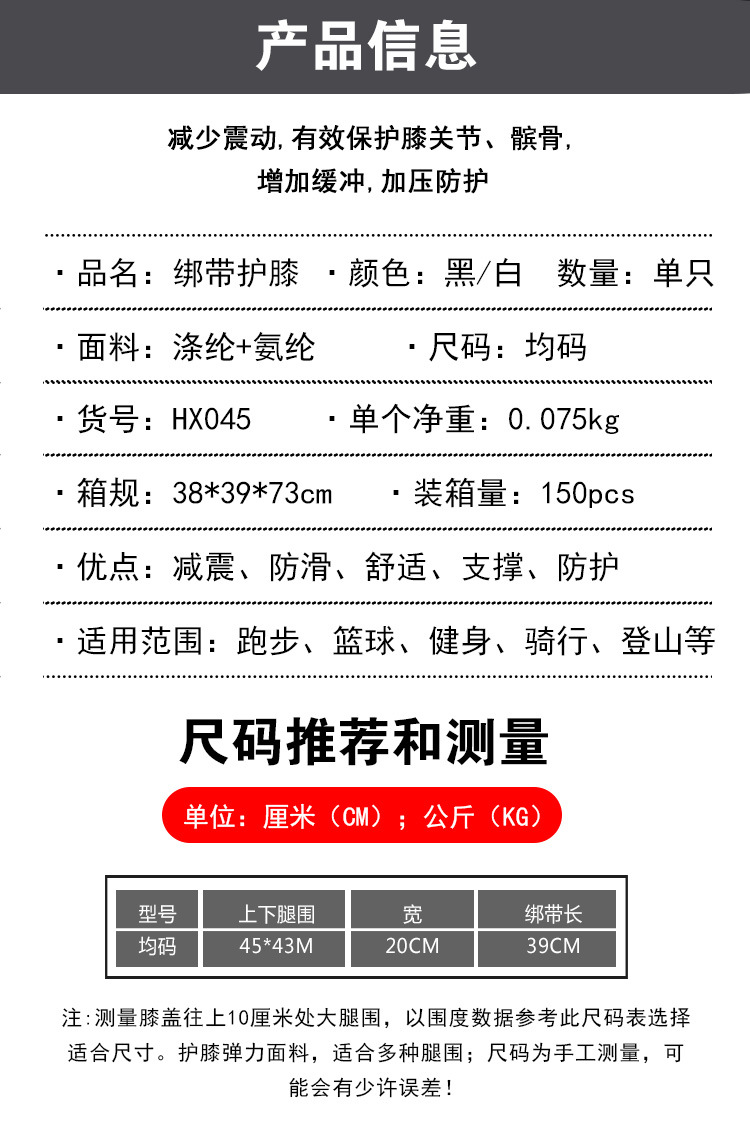 产品信息

减少震动,有效保护膝关节、髌骨,
增加缓冲,加压防护

· 品名：绑带护膝 · 颜色：黑/白 数量：单只

· 面料：涤纶+氨纶 · 尺码：均码

· 货号：HX045 · 单个净重：0.075kg

· 箱规：38*39*73cm · 装箱量：150pcs

· 优点：减震、防滑、舒适、支撑、防护

· 适用范围：跑步、篮球、健身、骑行、登山等

尺码推荐和测量

单位：厘米（CM）；公斤（KG）

| 型号 | 上下腿围 | 宽 | 绑带长 |
|---|---|---|---|
| 均码 | 45*43M | 20CM | 39CM |

注:测量膝盖往上10厘米处大腿围，以围度数据参考此尺码表选择适合尺寸。护膝弹力面料，适合多种腿围；尺码为手工测量，可能会有少许误差！